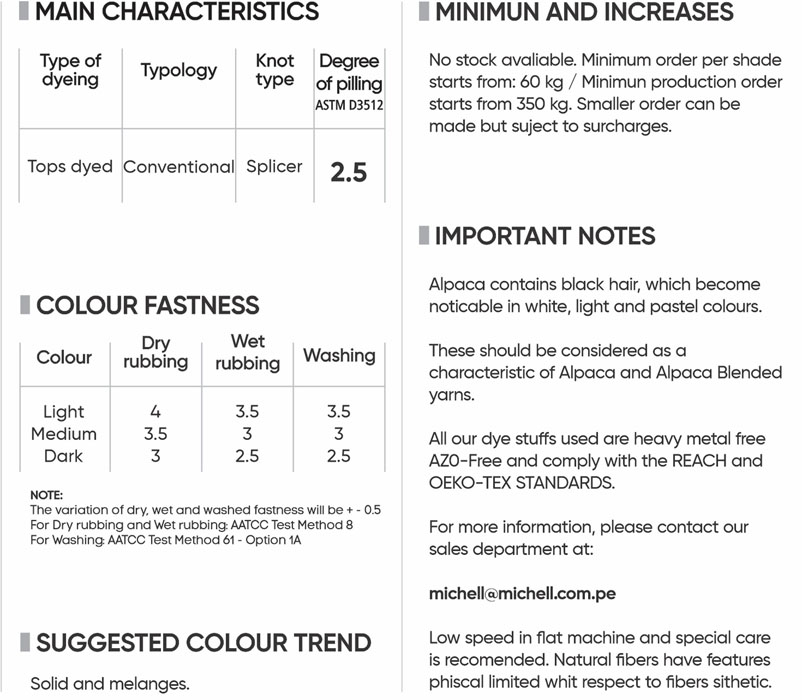 MAIN CHARACTERISTICS

| Type of dyeing | Typology | Knot type | Degree of pilling ASTM D3512 |
|---|---|---|---|
| Tops dyed | Conventional | Splicer | 2.5 |

COLOUR FASTNESS

| Colour | Dry rubbing | Wet rubbing | Washing |
|---|---|---|---|
| Light | 4 | 3.5 | 3.5 |
| Medium | 3.5 | 3 | 3 |
| Dark | 3 | 2.5 | 2.5 |

NOTE:
The variation of dry, wet and washed fastness will be + - 0.5
For Dry rubbing and Wet rubbing: AATCC Test Method 8
For Washing: AATCC Test Method 61 - Option 1A

SUGGESTED COLOUR TREND

Solid and melanges.

MINIMUN AND INCREASES

No stock avaliable. Minimum order per shade starts from: 60 kg / Minimun production order starts from 350 kg. Smaller order can be made but suject to surcharges.

IMPORTANT NOTES

Alpaca contains black hair, which become noticable in white, light and pastel colours.

These should be considered as a characteristic of Alpaca and Alpaca Blended yarns.

All our dye stuffs used are heavy metal free AZO-Free and comply with the REACH and OEKO-TEX STANDARDS.

For more information, please contact our sales department at:

michell@michell.com.pe

Low speed in flat machine and special care is recomended. Natural fibers have features phiscal limited whit respect to fibers sithetic.